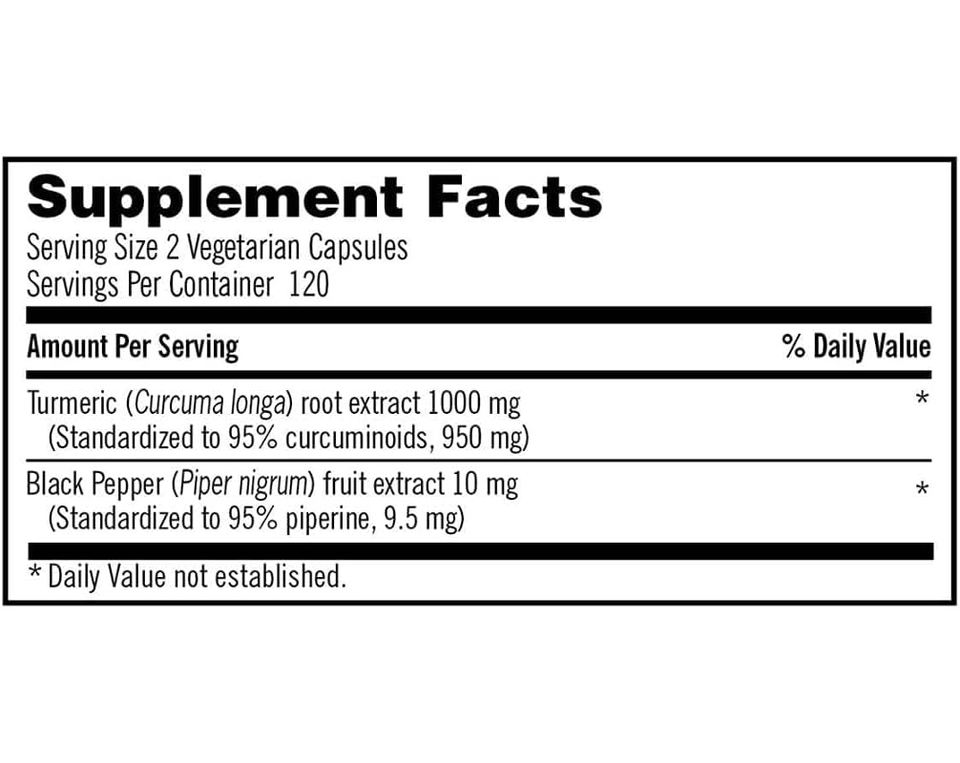 Supplement Facts
Serving Size 2 Vegetarian Capsules
Servings Per Container 120

| Amount Per Serving | % Daily Value |
|---|---|
| Turmeric (Curcuma longa) root extract 1000 mg (Standardized to 95% curcuminoids, 950 mg) | * |
| Black Pepper (Piper nigrum) fruit extract 10 mg (Standardized to 95% piperine, 9.5 mg) | * |

* Daily Value not established.